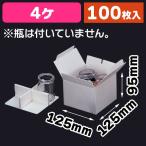 4ケ

100枚入

※瓶は付いていません。

95mm

125mm

125mm